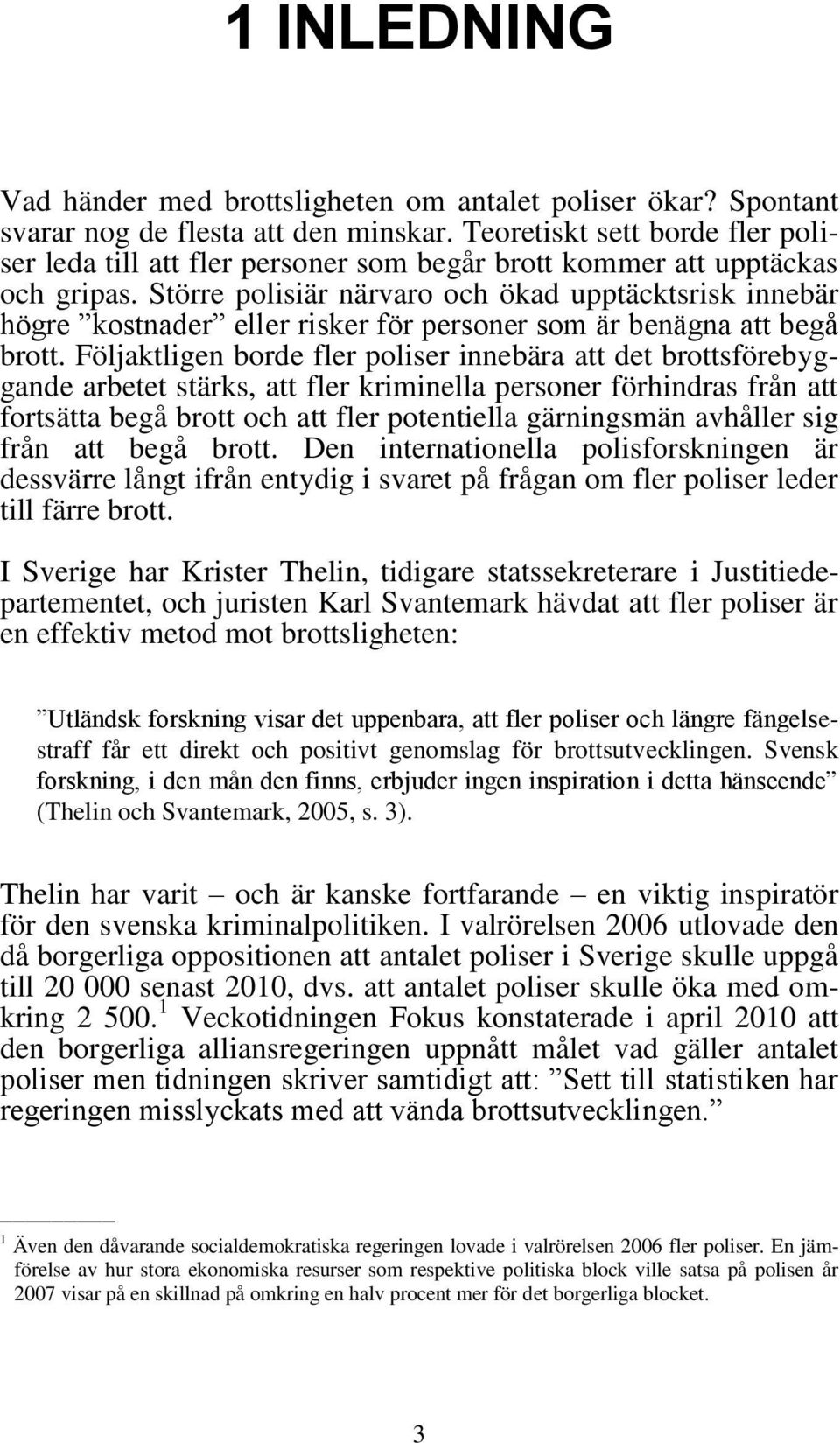 1 INLEDNING

Vad händer med brottsligheten om antalet poliser ökar? Spontant svarar nog de flesta att den minskar. Teoretiskt sett borde fler poliser leda till att fler personer som begår brott kommer att upptäckas och gripas. Större polisiär närvaro och ökad upptäcktsrisk innebär högre ”kostnader” eller risker för personer som är benägna att begå brott. Följaktligen borde fler poliser innebära att det brottsförebyggande arbetet stärks, att fler kriminella personer förhindras från att fortsätta begå brott och att fler potentiella gärningsmän avhåller sig från att begå brott. Den internationella polisforskningen är dessvärre långt ifrån entydig i svaret på frågan om fler poliser leder till färre brott.

I Sverige har Krister Thelin, tidigare statssekreterare i Justitiedepartementet, och juristen Karl Svantemark hävdat att fler poliser är en effektiv metod mot brottsligheten:

”Utländsk forskning visar det uppenbara, att fler poliser och längre fängelsestraff får ett direkt och positivt genomslag för brottsutvecklingen. Svensk forskning, i den mån den finns, erbjuder ingen inspiration i detta hänseende” (Thelin och Svantemark, 2005, s. 3).

Thelin har varit – och är kanske fortfarande – en viktig inspiratör för den svenska kriminalpolitiken. I valrörelsen 2006 utlovade den då borgerliga oppositionen att antalet poliser i Sverige skulle uppgå till 20 000 senast 2010, dvs. att antalet poliser skulle öka med omkring 2 500.$^1$ Veckotidningen Fokus konstaterade i april 2010 att den borgerliga alliansregeringen uppnått målet vad gäller antalet poliser men tidningen skriver samtidigt att: ”Sett till statistiken har regeringen misslyckats med att vända brottsutvecklingen.”

$^1$ Även den dåvarande socialdemokratiska regeringen lovade i valrörelsen 2006 fler poliser. En jämförelse av hur stora ekonomiska resurser som respektive politiska block ville satsa på polisen år 2007 visar på en skillnad på omkring en halv procent mer för det borgerliga blocket.

3